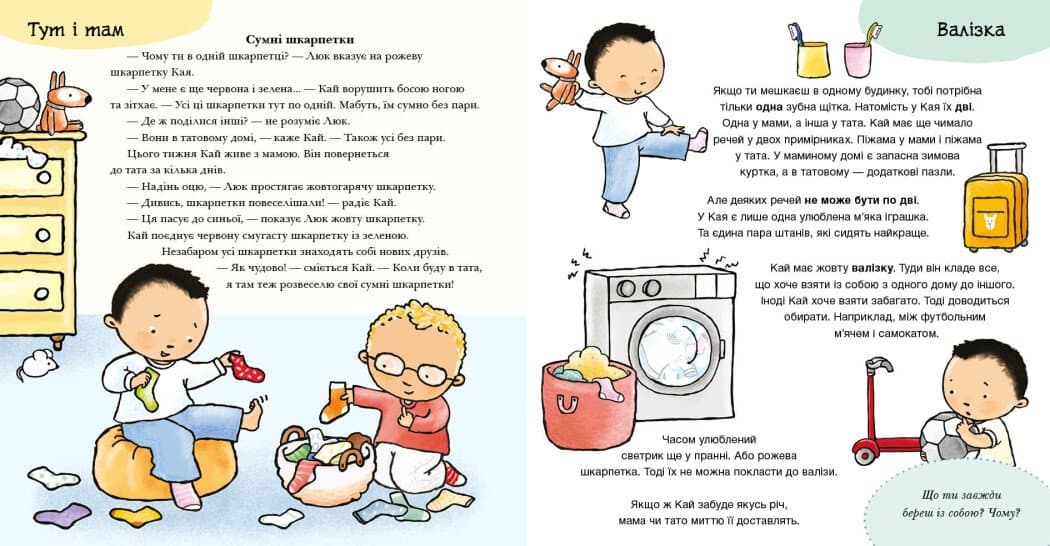 Тут і там

Сумні шкарпетки

— Чому ти в одній шкарпетці? — Люк вказує на рожеву шкарпетку Кая.

— У мене є ще червона і зелена... — Кай ворушить босою ногою та зітхає. — Усі ці шкарпетки тут по одній. Мабуть, їм сумно без пари.

— Де ж поділися інші? — не розуміє Люк.

— Вони в татовому домі, — каже Кай. — Також усі без пари.

Цього тижня Кай живе з мамою. Він повернеться до тата за кілька днів.

— Надінь оцю, — Люк простягає жовтогарячу шкарпетку.

— Дивись, шкарпетки повеселішали! — радіє Кай.

— Ця пасує до синьої, — показує Люк жовту шкарпетку.

Кай поєднує червону смугасту шкарпетку із зеленою.

Незабаром усі шкарпетки знаходять собі нових друзів.

— Як чудово! — сміється Кай. — Коли буду в тата, я там теж розвеселю свої сумні шкарпетки!

Валізка

Якщо ти мешкаєш в одному будинку, тобі потрібна тільки одна зубна щітка. Натомість у Кая їх дві. Одна у мами, а інша у тата. Кай має ще чимало речей у двох примірниках. Піжама у мами і піжама у тата. У маминому домі є запасна зимова куртка, а в татовому — додаткові пазли.

Але деяких речей не може бути по дві. У Кая є лише одна улюблена м'яка іграшка. Та єдина пара штанів, які сидять найкраще.

Кай має жовту валізку. Туди він кладе все, що хоче взяти із собою з одного дому до іншого. Іноді Кай хоче взяти забагато. Тоді доводиться обирати. Наприклад, між футбольним м'ячем і самокатом.

Часом улюблений светрик ще у пранні. Або рожева шкарпетка. Тоді їх не можна покласти до валізи.

Якщо ж Кай забуде якусь річ, мама чи тато миттю її доставлять.

Що ти завжди береш із собою? Чому?